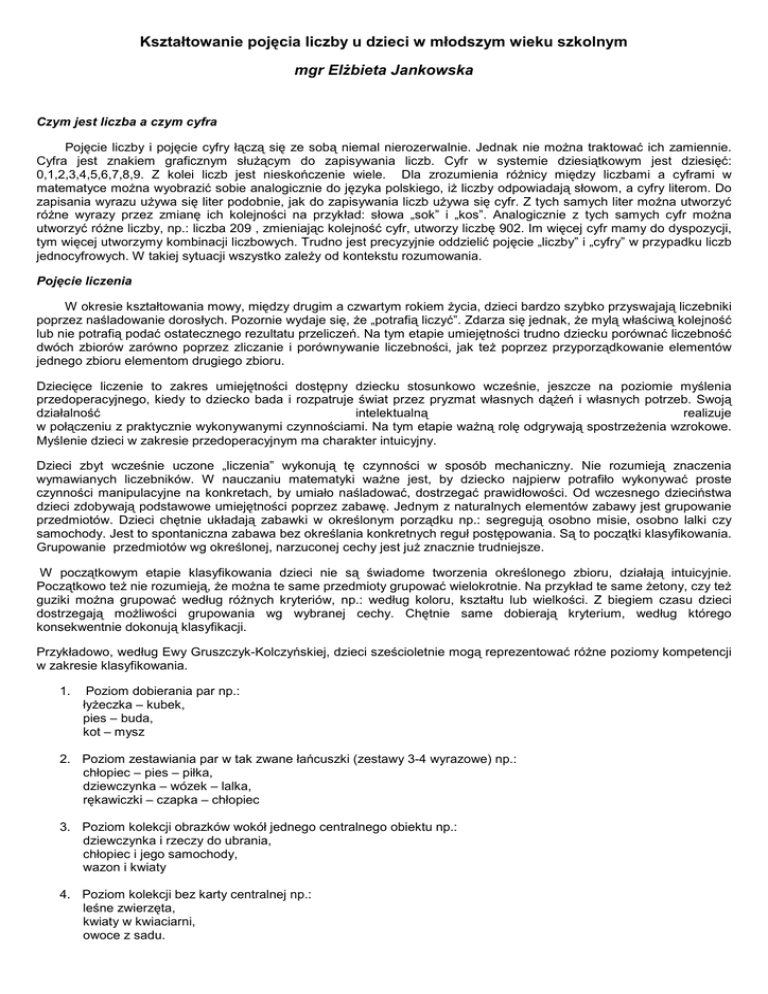 Kształtowanie pojęcia liczby u dzieci w młodszym wieku szkolnym

mgr Elżbieta Jankowska

Czym jest liczba a czym cyfra

Pojęcie liczby i pojęcie cyfry łączą się ze sobą niemal nierozerwalnie. Jednak nie można traktować ich zamiennie. Cyfra jest znakiem graficznym służącym do zapisywania liczb. Cyfr w systemie dziesiątkowym jest dziesięć: 0,1,2,3,4,5,6,7,8,9. Z kolei liczb jest nieskończenie wiele. Dla zrozumienia różnicy między liczbami a cyframi w matematyce można wyobrazić sobie analogicznie do języka polskiego, iż liczby odpowiadają słowom, a cyfry literom. Do zapisania wyrazu używa się liter podobnie, jak do zapisywania liczb używa się cyfr. Z tych samych liter można utworzyć różne wyrazy przez zmianę ich kolejności na przykład: słowa „sok" i „kos". Analogicznie z tych samych cyfr można utworzyć różne liczby, np.: liczba 209 , zmieniając kolejność cyfr, utworzy liczbę 902. Im więcej cyfr mamy do dyspozycji, tym więcej utworzymy kombinacji liczbowych. Trudno jest precyzyjnie oddzielić pojęcie „liczby" i „cyfry" w przypadku liczb jednocyfrowych. W takiej sytuacji wszystko zależy od kontekstu rozumowania.

Pojęcie liczenia

W okresie kształtowania mowy, między drugim a czwartym rokiem życia, dzieci bardzo szybko przyswajają liczebniki poprzez naśladowanie dorosłych. Pozornie wydaje się, że „potrafią liczyć". Zdarza się jednak, że mylą właściwą kolejność lub nie potrafią podać ostatecznego rezultatu przeliczeń. Na tym etapie umiejętności trudno dziecku porównać liczebność dwóch zbiorów zarówno poprzez zliczanie i porównywanie liczebności, jak też poprzez przyporządkowanie elementów jednego zbioru elementom drugiego zbioru.

Dziecięce liczenie to zakres umiejętności dostępny dziecku stosunkowo wcześnie, jeszcze na poziomie myślenia przedoperacyjnego, kiedy to dziecko bada i rozpatruje świat przez pryzmat własnych dążeń i własnych potrzeb. Swoją działalność intelektualną realizuje w połączeniu z praktycznie wykonywanymi czynnościami. Na tym etapie ważną rolę odgrywają spostrzeżenia wzrokowe. Myślenie dzieci w zakresie przedoperacyjnym ma charakter intuicyjny.

Dzieci zbyt wcześnie uczone „liczenia" wykonują tę czynności w sposób mechaniczny. Nie rozumieją znaczenia wymawianych liczebników. W nauczaniu matematyki ważne jest, by dziecko najpierw potrafiło wykonywać proste czynności manipulacyjne na konkretach, by umiało naśladować, dostrzegać prawidłowości. Od wczesnego dzieciństwa dzieci zdobywają podstawowe umiejętności poprzez zabawę. Jednym z naturalnych elementów zabawy jest grupowanie przedmiotów. Dzieci chętnie układają zabawki w określonym porządku np.: segregują osobno misie, osobno lalki czy samochody. Jest to spontaniczna zabawa bez określania konkretnych reguł postępowania. Są to początki klasyfikowania. Grupowanie przedmiotów wg określonej, narzuconej cechy jest już znacznie trudniejsze.

W początkowym etapie klasyfikowania dzieci nie są świadome tworzenia określonego zbioru, działają intuicyjnie. Początkowo też nie rozumieją, że można te same przedmioty grupować wielokrotnie. Na przykład te same żetony, czy też guziki można grupować według różnych kryteriów, np.: według koloru, kształtu lub wielkości. Z biegiem czasu dzieci dostrzegają możliwości grupowania wg wybranej cechy. Chętnie same dobierają kryterium, według którego konsekwentnie dokonują klasyfikacji.

Przykładowo, według Ewy Gruszczyk-Kolczyńskiej, dzieci sześcioletnie mogą reprezentować różne poziomy kompetencji w zakresie klasyfikowania.

1. Poziom dobierania par np.:
łyżeczka – kubek,
pies – buda,
kot – mysz

2. Poziom zestawiania par w tak zwane łańcuszki (zestawy 3-4 wyrazowe) np.:
chłopiec – pies – piłka,
dziewczynka – wózek – lalka,
rękawiczki – czapka – chłopiec

3. Poziom kolekcji obrazków wokół jednego centralnego obiektu np.:
dziewczynka i rzeczy do ubrania,
chłopiec i jego samochody,
wazon i kwiaty

4. Poziom kolekcji bez karty centralnej np.:
leśne zwierzęta,
kwiaty w kwiaciarni,
owoce z sadu.